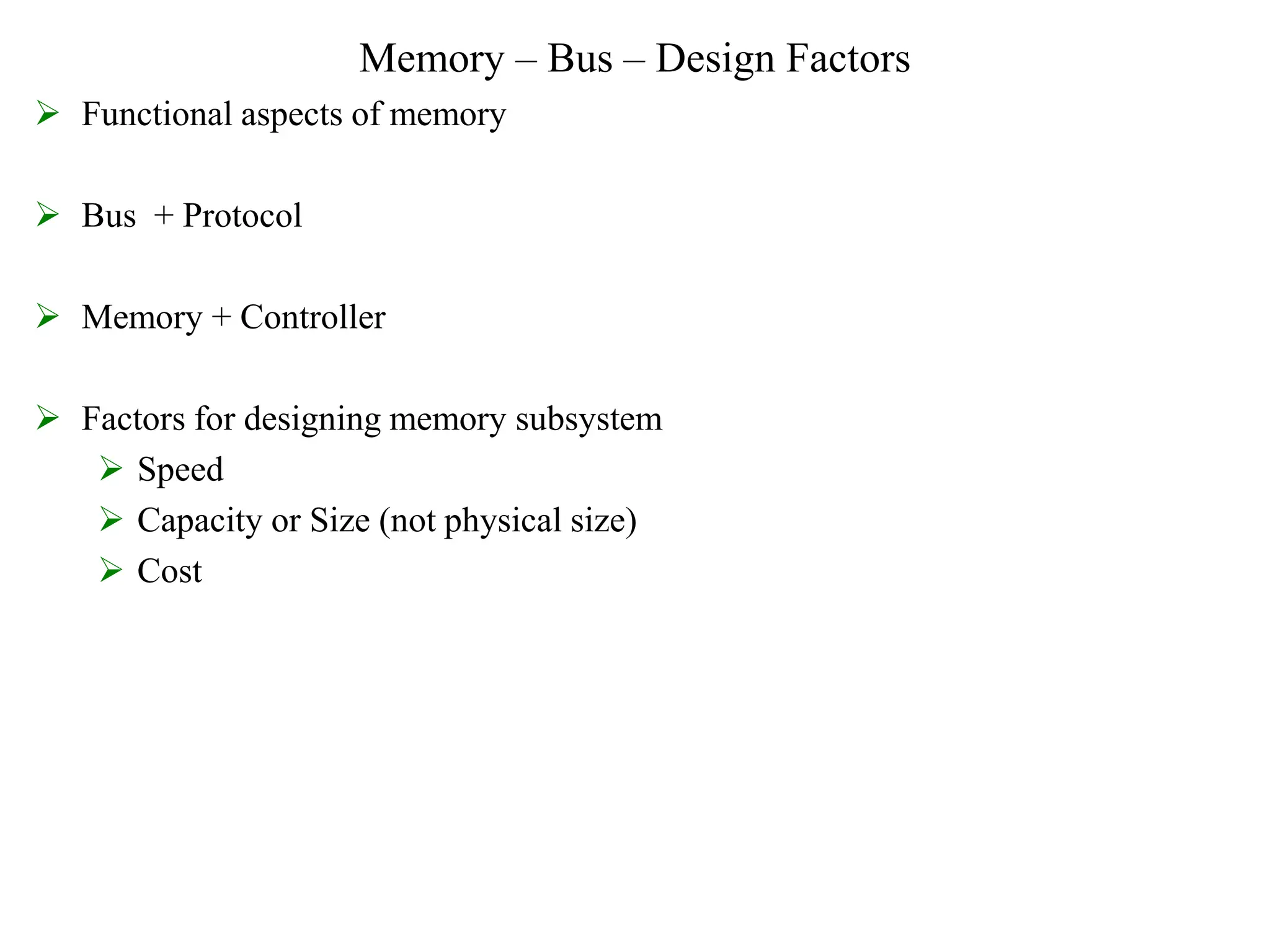 Memory – Bus – Design Factors

➢ Functional aspects of memory

➢ Bus + Protocol

➢ Memory + Controller

➢ Factors for designing memory subsystem
➢ Speed
➢ Capacity or Size (not physical size)
➢ Cost